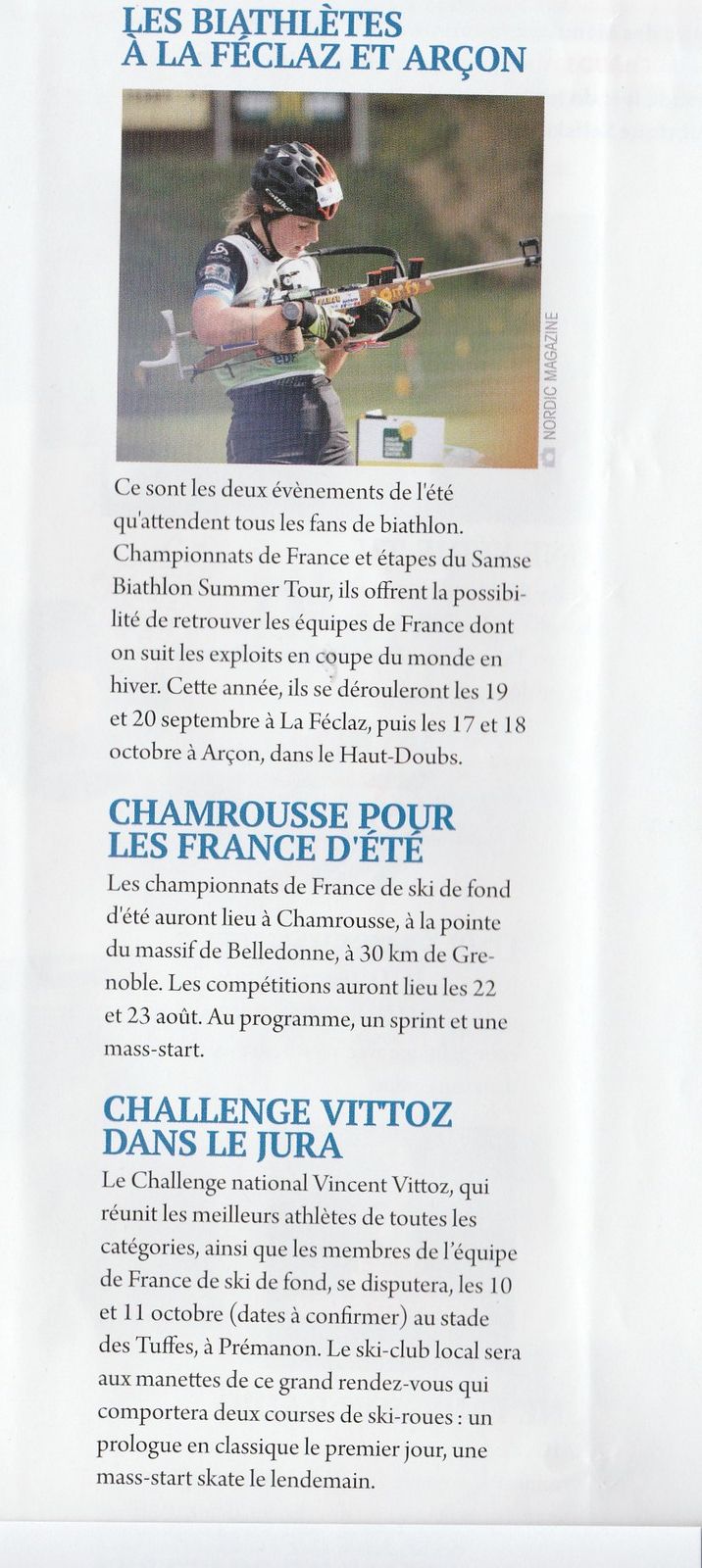 LES BIATHLÈTES À LA FÉCLAZ ET ARÇON

NORDIC MAGAZINE

Ce sont les deux évènements de l'été qu'attendent tous les fans de biathlon. Championnats de France et étapes du Samse Biathlon Summer Tour, ils offrent la possibilité de retrouver les équipes de France dont on suit les exploits en coupe du monde en hiver. Cette année, ils se dérouleront les 19 et 20 septembre à La Féclaz, puis les 17 et 18 octobre à Arçon, dans le Haut-Doubs.

CHAMROUSSE POUR LES FRANCE D'ÉTÉ

Les championnats de France de ski de fond d'été auront lieu à Chamrousse, à la pointe du massif de Belledonne, à 30 km de Grenoble. Les compétitions auront lieu les 22 et 23 août. Au programme, un sprint et une mass-start.

CHALLENGE VITTOZ DANS LE JURA

Le Challenge national Vincent Vittoz, qui réunit les meilleurs athlètes de toutes les catégories, ainsi que les membres de l'équipe de France de ski de fond, se disputera, les 10 et 11 octobre (dates à confirmer) au stade des Tuffes, à Prémanon. Le ski-club local sera aux manettes de ce grand rendez-vous qui comportera deux courses de ski-roues : un prologue en classique le premier jour, une mass-start skate le lendemain.